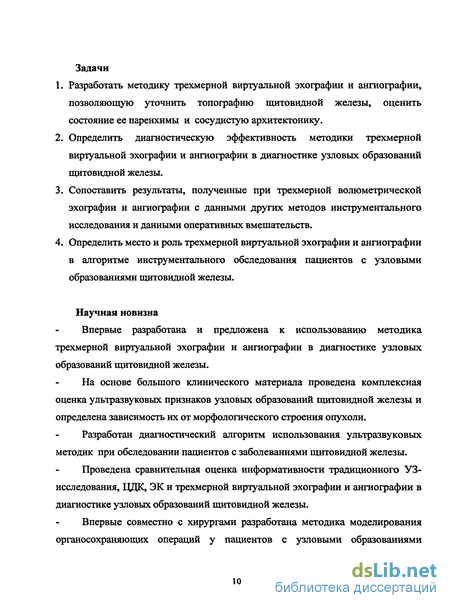 Задачи

1. Разработать методику трехмерной виртуальной эхографии и ангиографии, позволяющую уточнить топографию щитовидной железы, оценить состояние ее паренхимы и сосудистую архитектонику.

2. Определить диагностическую эффективность методики трехмерной виртуальной эхографии и ангиографии в диагностике узловых образований щитовидной железы.

3. Сопоставить результаты, полученные при трехмерной волюметрической эхографии и ангиографии с данными других методов инструментального исследования и данными оперативных вмешательств.

4. Определить место и роль трехмерной виртуальной эхографии и ангиографии в алгоритме инструментального обследования пациентов с узловыми образованиями щитовидной железы.

Научная новизна

- Впервые разработана и предложена к использованию методика трехмерной виртуальной эхографии и ангиографии в диагностике узловых образований щитовидной железы.

- На основе большого клинического материала проведена комплексная оценка ультразвуковых признаков узловых образований щитовидной железы и определена зависимость их от морфологического строения опухоли.

- Разработан диагностический алгоритм использования ультразвуковых методик при обследовании пациентов с заболеваниями щитовидной железы.

- Проведена сравнительная оценка информативности традиционного УЗ-исследования, ЦДК, ЭК и трехмерной виртуальной эхографии и ангиографии в диагностике узловых образований щитовидной железы.

- Впервые совместно с хирургами разработана методика моделирования органосохраняющих операций у пациентов с узловыми образованиями

10

dsLib.net
библиотека диссертаций